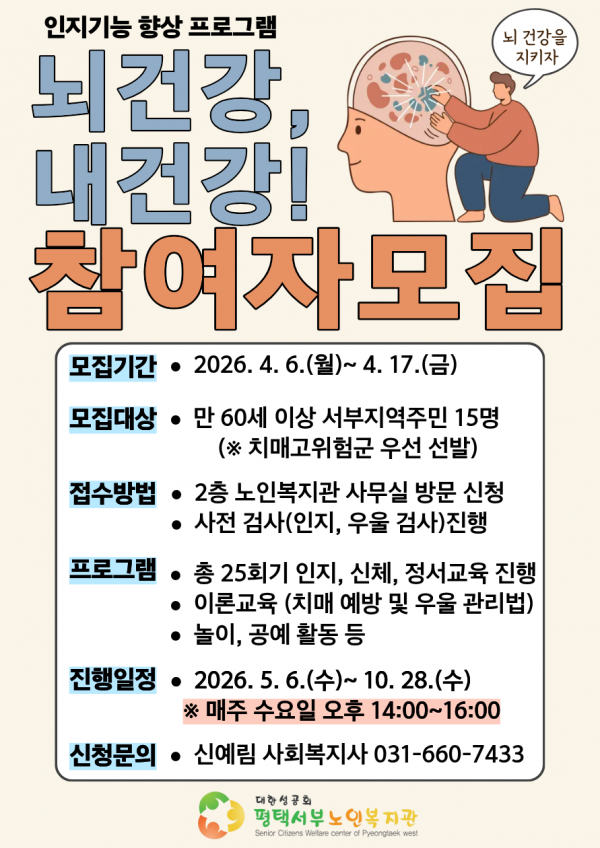 인지기능 향상 프로그램

뇌 건강을 지키자

뇌건강, 내건강!

참여자모집

모집기간 • 2026. 4. 6.(월)~ 4. 17.(금)

모집대상 • 만 60세 이상 서부지역주민 15명
(※ 치매고위험군 우선 선발)

접수방법 • 2층 노인복지관 사무실 방문 신청
• 사전 검사(인지, 우울 검사)진행

프로그램 • 총 25회기 인지, 신체, 정서교육 진행
• 이론교육 (치매 예방 및 우울 관리법)
• 놀이, 공예 활동 등

진행일정 • 2026. 5. 6.(수)~ 10. 28.(수)
※ 매주 수요일 오후 14:00~16:00

신청문의 • 신예림 사회복지사 031-660-7433

대한성공회
평택서부노인복지관
Senior Citizens Welfare center of Pyeongtaek west